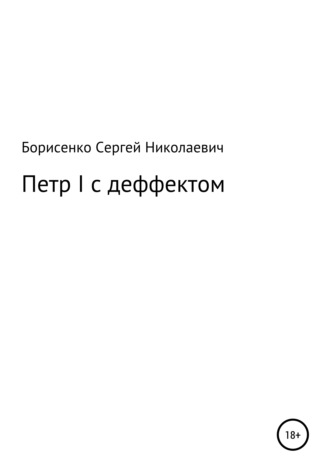 Борисенко Сергей Николаевич

Петр I с деффектом

18+